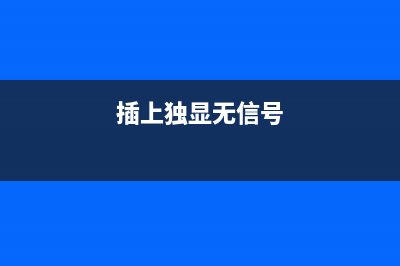 插上独显无信号